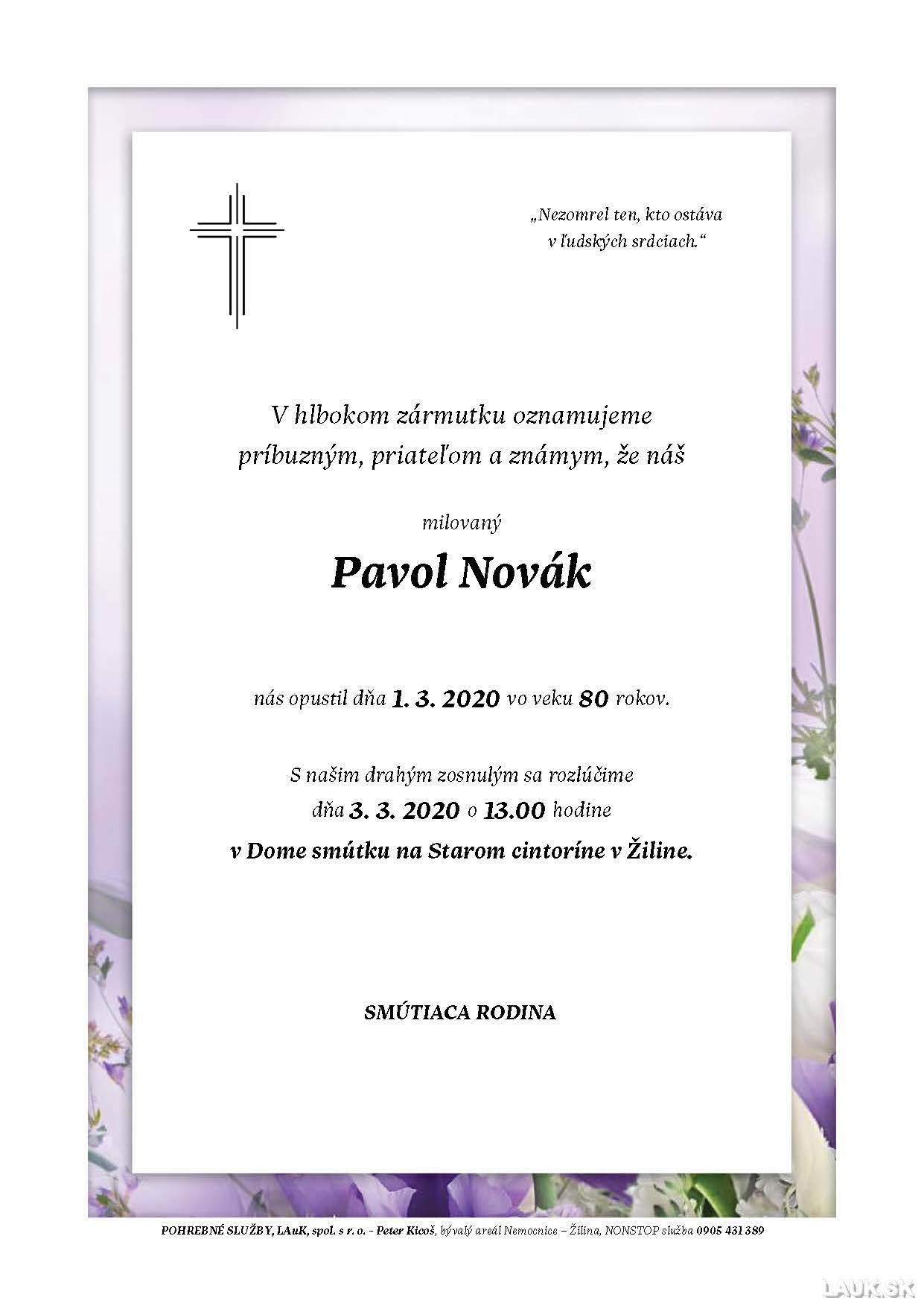 „Nezomrel ten, kto ostáva v ľudských srdciach.“

V hlbokom zármutku oznamujeme príbuzným, priateľom a známym, že náš

milovaný

Pavol Novák

nás opustil dňa 1. 3. 2020 vo veku 80 rokov.

S našim drahým zosnulým sa rozlúčime dňa 3. 3. 2020 o 13.00 hodine
v Dome smútku na Starom cintoríne v Žiline.

SMÚTIACA RODINA

POHREBNÉ SLUŽBY, LAuK, spol. s r. o. - Peter Kicoš, bývalý areál Nemocnice – Žilina, NONSTOP služba 0905 431 389

LAUK.SK